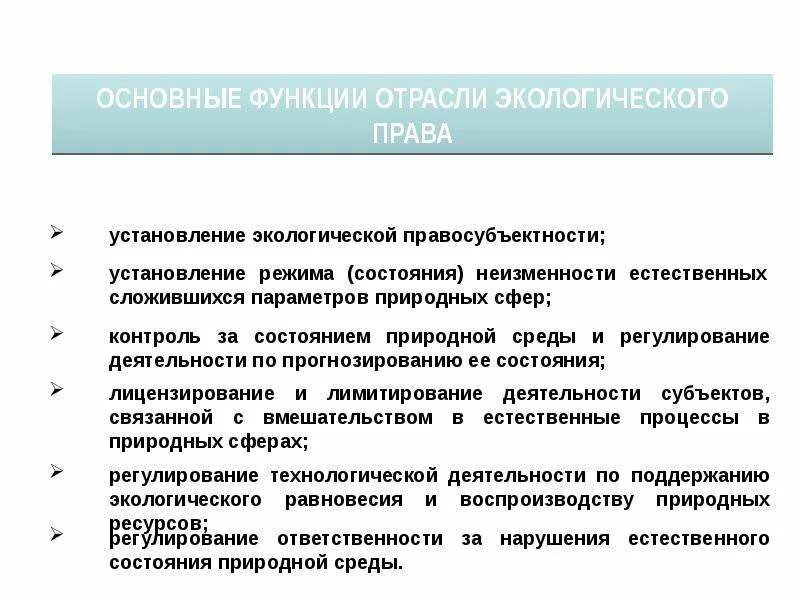 ОСНОВНЫЕ ФУНКЦИИ ОТРАСЛИ ЭКОЛОГИЧЕСКОГО ПРАВА

➢ установление экологической правосубъектности;

➢ установление режима (состояния) неизменности естественных сложившихся параметров природных сфер;

➢ контроль за состоянием природной среды и регулирование деятельности по прогнозированию ее состояния;

➢ лицензирование и лимитирование деятельности субъектов, связанной с вмешательством в естественные процессы в природных сферах;

➢ регулирование технологической деятельности по поддержанию экологического равновесия и воспроизводству природных ресурсов;

➢ регулирование ответственности за нарушения естественного состояния природной среды.